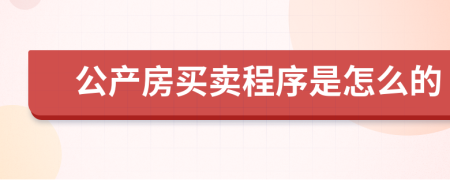 公产房买卖程序是怎么的